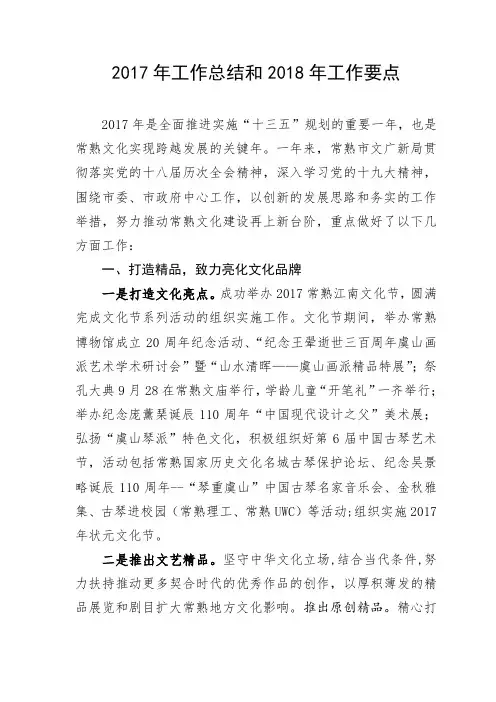 2017 年工作总结和 2018 年工作要点

2017 年是全面推进实施“十三五”规划的重要一年，也是常熟文化实现跨越发展的关键年。一年来，常熟市文广新局贯彻落实党的十八届历次全会精神，深入学习党的十九大精神，围绕市委、市政府中心工作，以创新的发展思路和务实的工作举措，努力推动常熟文化建设再上新台阶，重点做好了以下几方面工作：

一、打造精品，致力亮化文化品牌

一是打造文化亮点。成功举办 2017 常熟江南文化节，圆满完成文化节系列活动的组织实施工作。文化节期间，举办常熟博物馆成立 20 周年纪念活动、“纪念王翚逝世三百周年虞山画派艺术学术研讨会”暨“山水清晖——虞山画派精品特展”；祭孔大典 9 月 28 在常熟文庙举行，学龄儿童“开笔礼”一齐举行；举办纪念庞薰琹诞辰 110 周年“中国现代设计之父”美术展；弘扬“虞山琴派”特色文化，积极组织好第 6 届中国古琴艺术节，活动包括常熟国家历史文化名城古琴保护论坛、纪念吴景略诞辰 110 周年--“琴重虞山”中国古琴名家音乐会、金秋雅集、古琴进校园（常熟理工、常熟 UWC）等活动；组织实施 2017 年状元文化节。

二是推出文艺精品。坚守中华文化立场，结合当代条件，努力扶持推动更多契合时代的优秀作品的创作，以厚积薄发的精品展览和剧目扩大常熟地方文化影响。推出原创精品。精心打